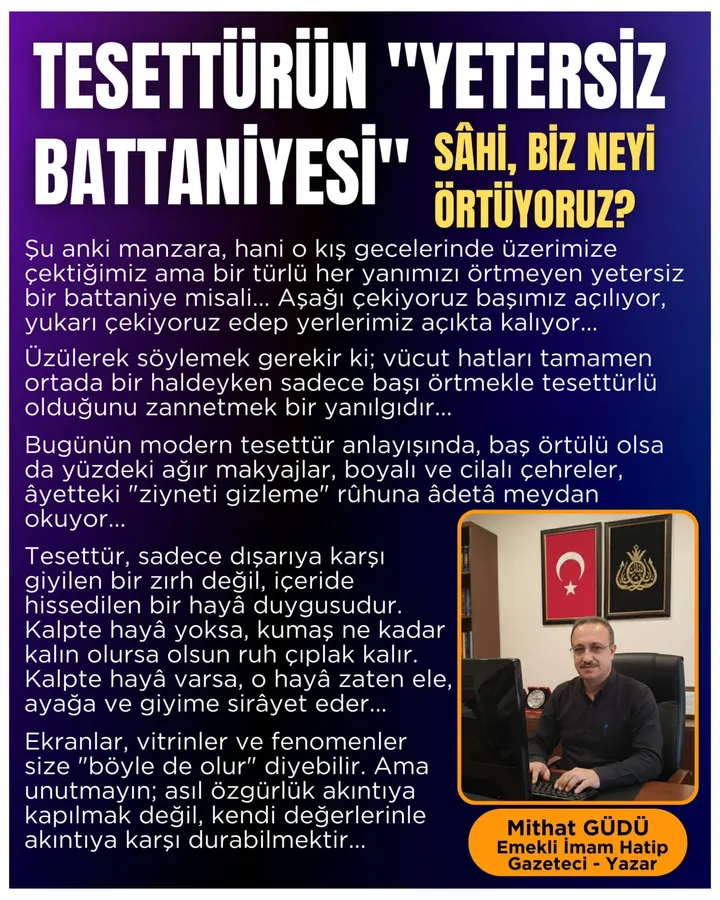 TESETTÜRÜN "YETERSİZ BATTANİYESİ"

SÂHİ, BİZ NEYİ ÖRTÜYORUZ?

Şu anki manzara, hani o kış gecelerinde üzerimize çektiğimiz ama bir türlü her yanımızı örtmeyen yetersiz bir battaniye misali... Aşağı çekiyoruz başımız açılıyor, yukarı çekiyoruz edep yerlerimiz açıkta kalıyor...

Üzülerek söylemek gerekir ki; vücut hatları tamamen ortada bir haldeyken sadece başı örtmekle tesettürlü olduğunu zannetmek bir yanılgıdır...

Bugünün modern tesettür anlayışında, baş örtülü olsa da yüzdeki ağır makyajlar, boyalı ve cilalı çehreler, âyetteki "ziyneti gizleme" rûhuna âdetâ meydan okuyor...

Tesettür, sadece dışarıya karşı giyilen bir zırh değil, içeride hissedilen bir hayâ duygusudur. Kalpte hayâ yoksa, kumaş ne kadar kalın olursa olsun ruh çıplak kalır. Kalpte hayâ varsa, o hayâ zaten ele, ayağa ve giyime sirâyet eder...

Ekranlar, vitrinler ve fenomenler size "böyle de olur" diyebilir. Ama unutmayın; asıl özgürlük akıntıya kapılmak değil, kendi değerlerinle akıntıya karşı durabilmektir...

Mithat GÜDÜ
Emekli İmam Hatip
Gazeteci - Yazar